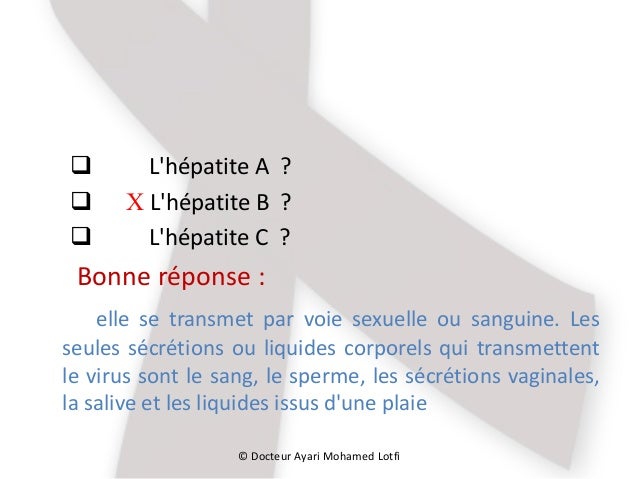 ❑ L'hépatite A ?
❑ X L'hépatite B ?
❑ L'hépatite C ?

Bonne réponse :

elle se transmet par voie sexuelle ou sanguine. Les seules sécrétions ou liquides corporels qui transmettent le virus sont le sang, le sperme, les sécrétions vaginales, la salive et les liquides issus d'une plaie

© Docteur Ayari Mohamed Lotfi